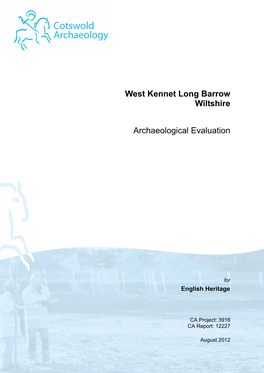 Cotswold Archaeology

West Kennet Long Barrow
Wiltshire

Archaeological Evaluation

for
English Heritage

CA Project: 3916
CA Report: 12227

August 2012